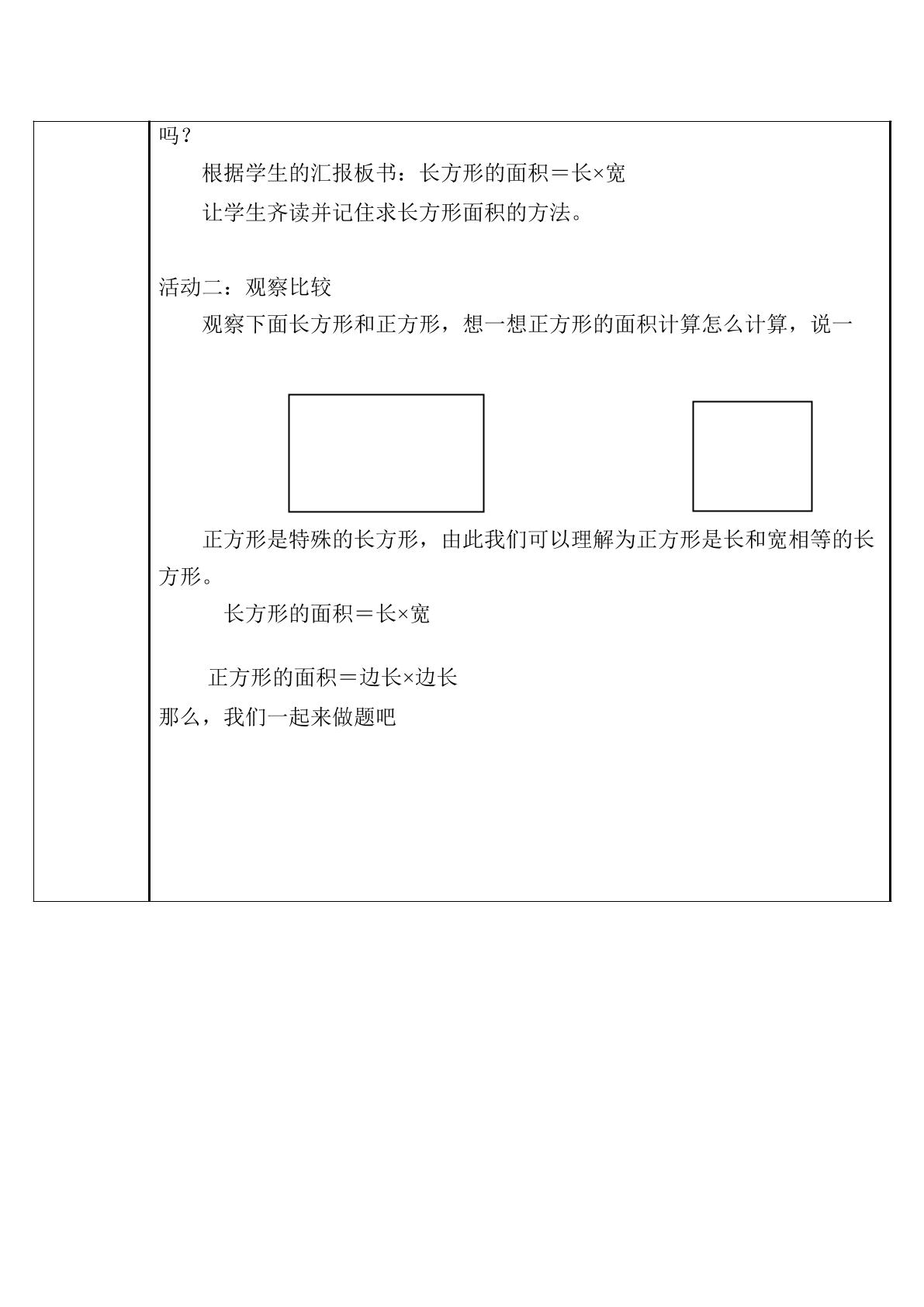 吗？

根据学生的汇报板书：长方形的面积＝长×宽

让学生齐读并记住求长方形面积的方法。

活动二：观察比较

观察下面长方形和正方形，想一想正方形的面积计算怎么计算，说一

正方形是特殊的长方形，由此我们可以理解为正方形是长和宽相等的长方形。

长方形的面积＝长×宽

正方形的面积＝边长×边长

那么，我们一起来做题吧